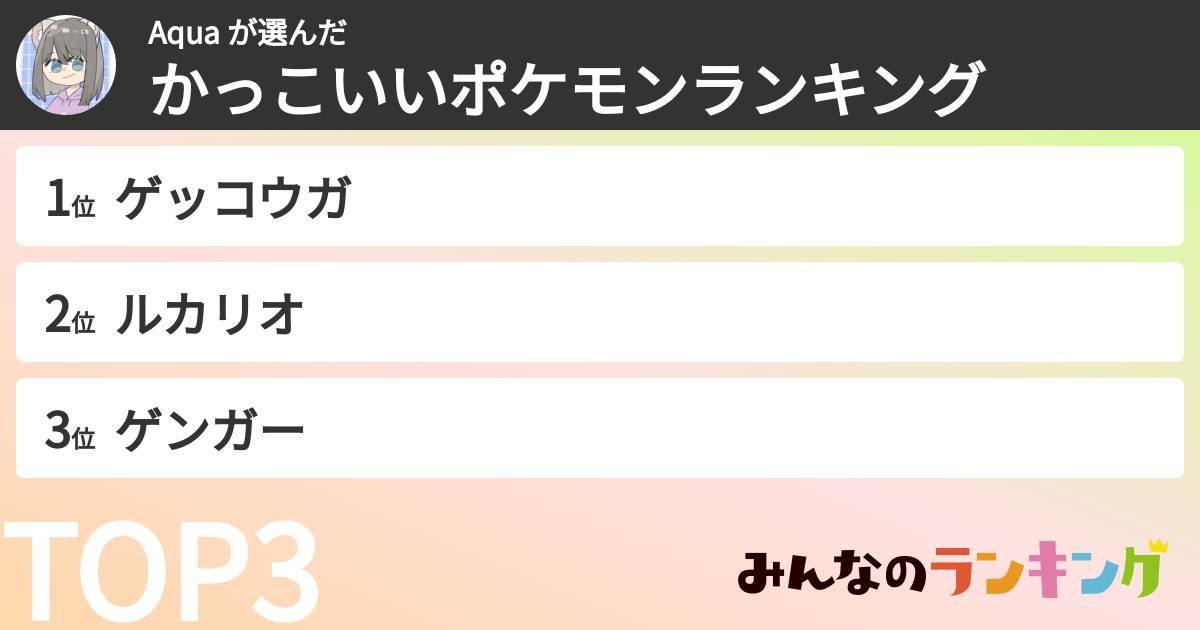 Aqua が選んだ
かっこいいポケモンランキング

1位 ゲッコウガ

2位 ルカリオ

3位 ゲンガー

TOP3

みんなのランキング